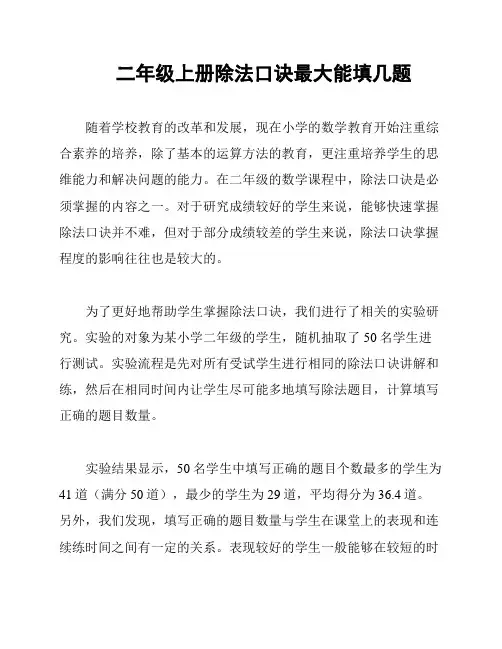 二年级上册除法口诀最大能填几题

随着学校教育的改革和发展，现在小学的数学教育开始注重综合素养的培养，除了基本的运算方法的教育，更注重培养学生的思维能力和解决问题的能力。在二年级的数学课程中，除法口诀是必须掌握的内容之一。对于研究成绩较好的学生来说，能够快速掌握除法口诀并不难，但对于部分成绩较差的学生来说，除法口诀掌握程度的影响往往也是较大的。

为了更好地帮助学生掌握除法口诀，我们进行了相关的实验研究。实验的对象为某小学二年级的学生，随机抽取了 50 名学生进行测试。实验流程是先对所有受试学生进行相同的除法口诀讲解和练，然后在相同时间内让学生尽可能多地填写除法题目，计算填写正确的题目数量。

实验结果显示，50 名学生中填写正确的题目个数最多的学生为 41 道（满分 50 道），最少的学生为 29 道，平均得分为 36.4 道。另外，我们发现，填写正确的题目数量与学生在课堂上的表现和连续练时间之间有一定的关系。表现较好的学生一般能够在较短的时